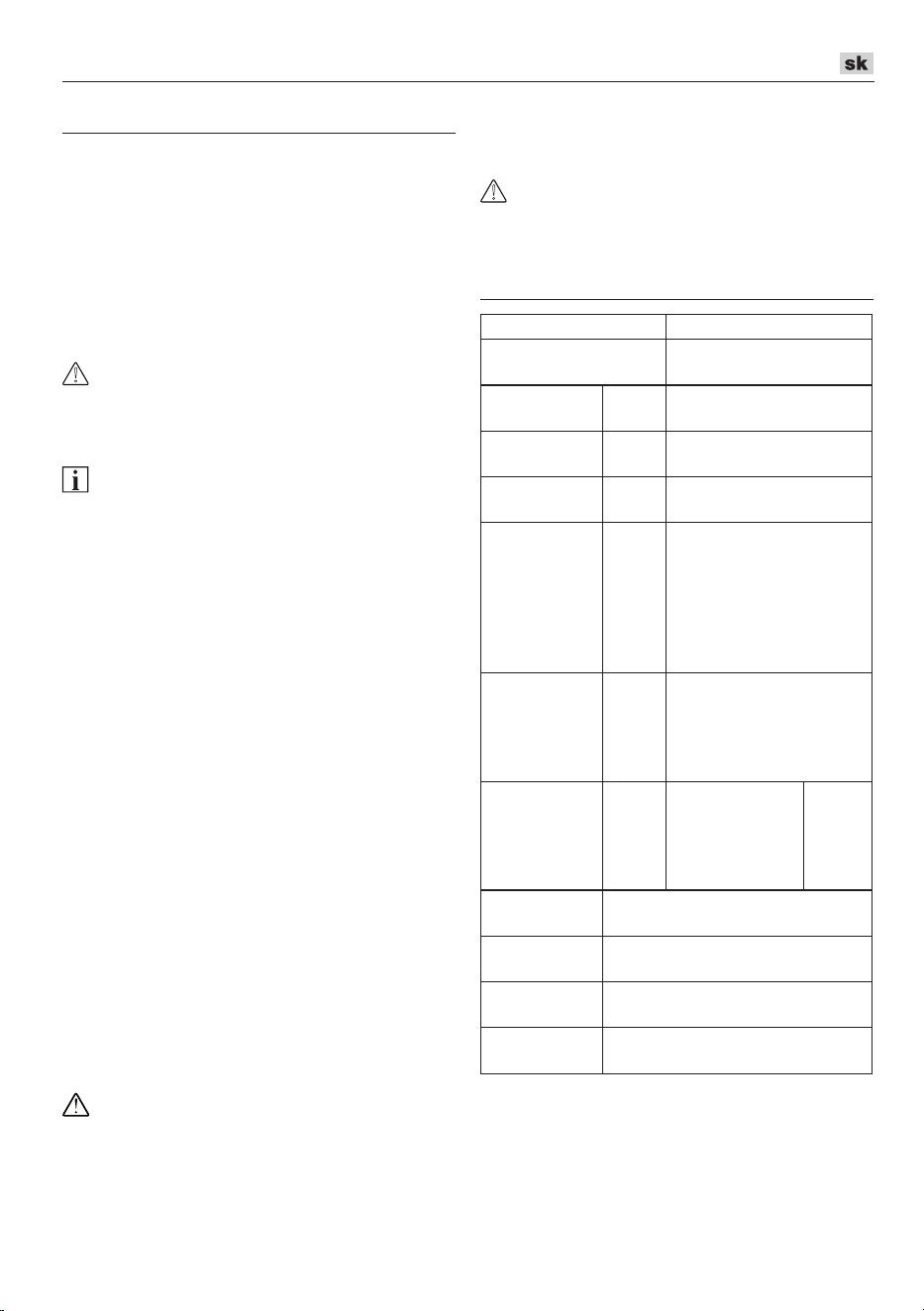 sk